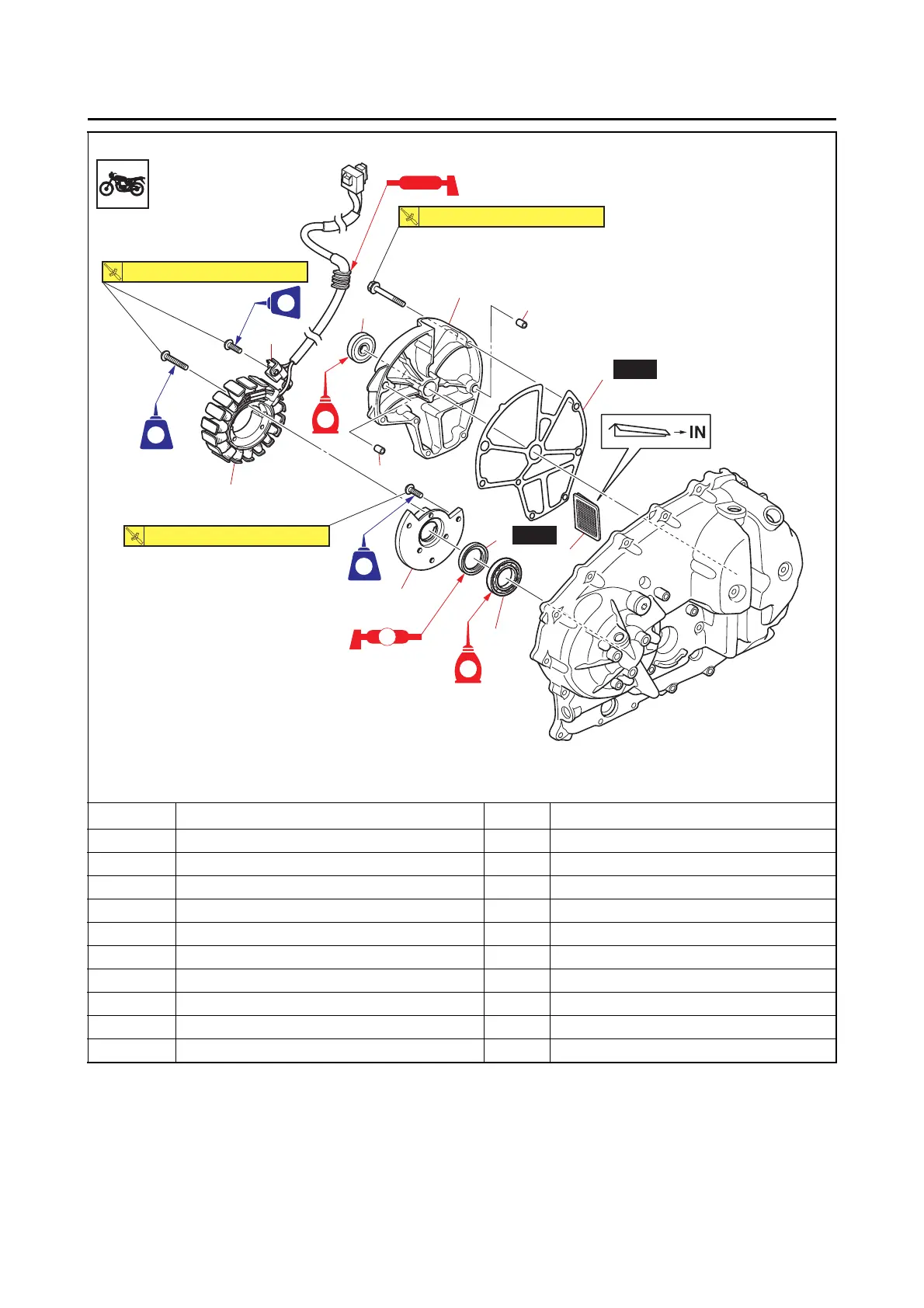 IN